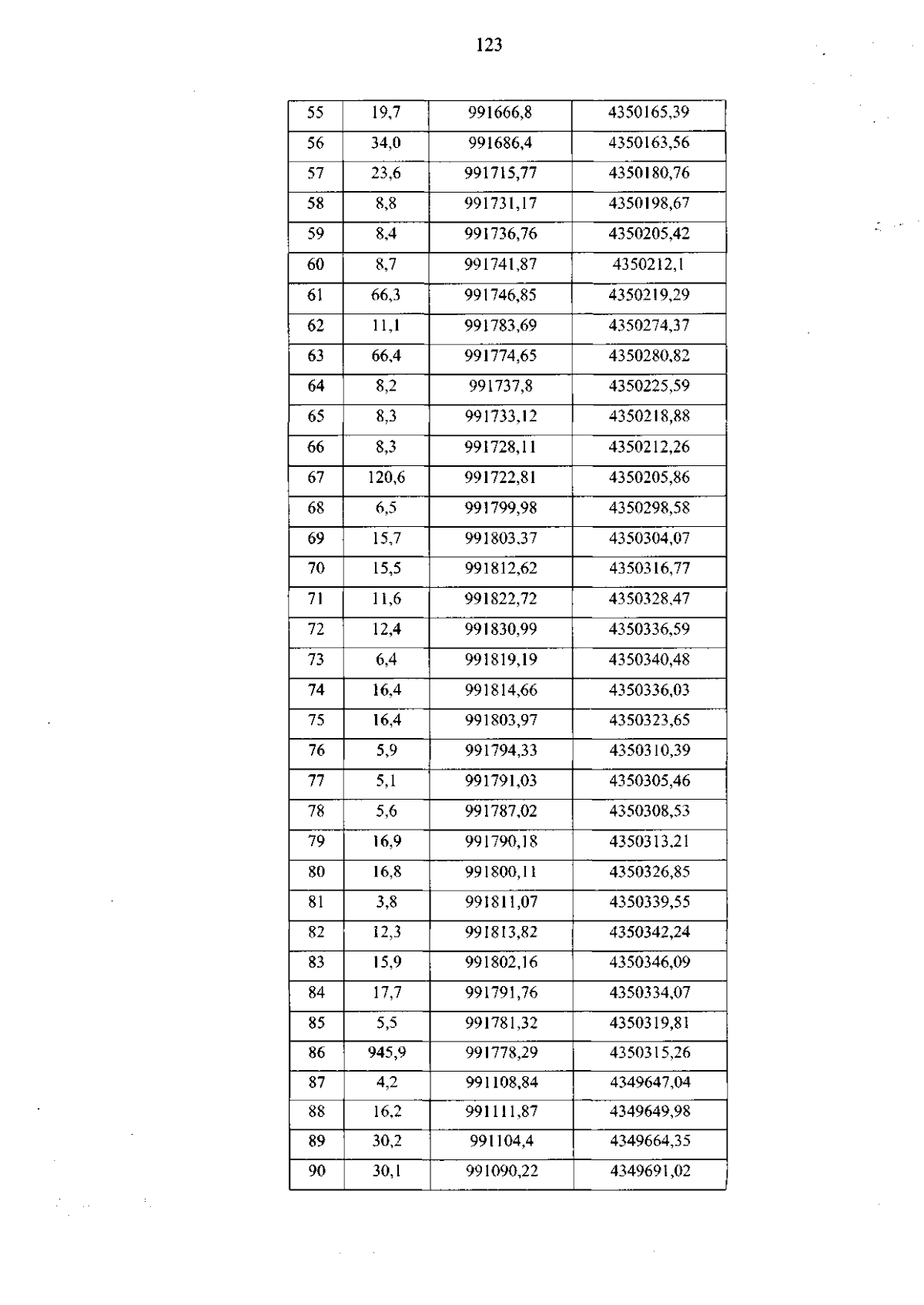 123

| 55 | 19,7 | 991666,8 | 4350165,39 |
|---|---|---|---|
| 56 | 34,0 | 991686,4 | 4350163,56 |
| 57 | 23,6 | 991715,77 | 4350180,76 |
| 58 | 8,8 | 991731,17 | 4350198,67 |
| 59 | 8,4 | 991736,76 | 4350205,42 |
| 60 | 8,7 | 991741,87 | 4350212,1 |
| 61 | 66,3 | 991746,85 | 4350219,29 |
| 62 | 11,1 | 991783,69 | 4350274,37 |
| 63 | 66,4 | 991774,65 | 4350280,82 |
| 64 | 8,2 | 991737,8 | 4350225,59 |
| 65 | 8,3 | 991733,12 | 4350218,88 |
| 66 | 8,3 | 991728,11 | 4350212,26 |
| 67 | 120,6 | 991722,81 | 4350205,86 |
| 68 | 6,5 | 991799,98 | 4350298,58 |
| 69 | 15,7 | 991803,37 | 4350304,07 |
| 70 | 15,5 | 991812,62 | 4350316,77 |
| 71 | 11,6 | 991822,72 | 4350328,47 |
| 72 | 12,4 | 991830,99 | 4350336,59 |
| 73 | 6,4 | 991819,19 | 4350340,48 |
| 74 | 16,4 | 991814,66 | 4350336,03 |
| 75 | 16,4 | 991803,97 | 4350323,65 |
| 76 | 5,9 | 991794,33 | 4350310,39 |
| 77 | 5,1 | 991791,03 | 4350305,46 |
| 78 | 5,6 | 991787,02 | 4350308,53 |
| 79 | 16,9 | 991790,18 | 4350313,21 |
| 80 | 16,8 | 991800,11 | 4350326,85 |
| 81 | 3,8 | 991811,07 | 4350339,55 |
| 82 | 12,3 | 991813,82 | 4350342,24 |
| 83 | 15,9 | 991802,16 | 4350346,09 |
| 84 | 17,7 | 991791,76 | 4350334,07 |
| 85 | 5,5 | 991781,32 | 4350319,81 |
| 86 | 945,9 | 991778,29 | 4350315,26 |
| 87 | 4,2 | 991108,84 | 4349647,04 |
| 88 | 16,2 | 991111,87 | 4349649,98 |
| 89 | 30,2 | 991104,4 | 4349664,35 |
| 90 | 30,1 | 991090,22 | 4349691,02 |